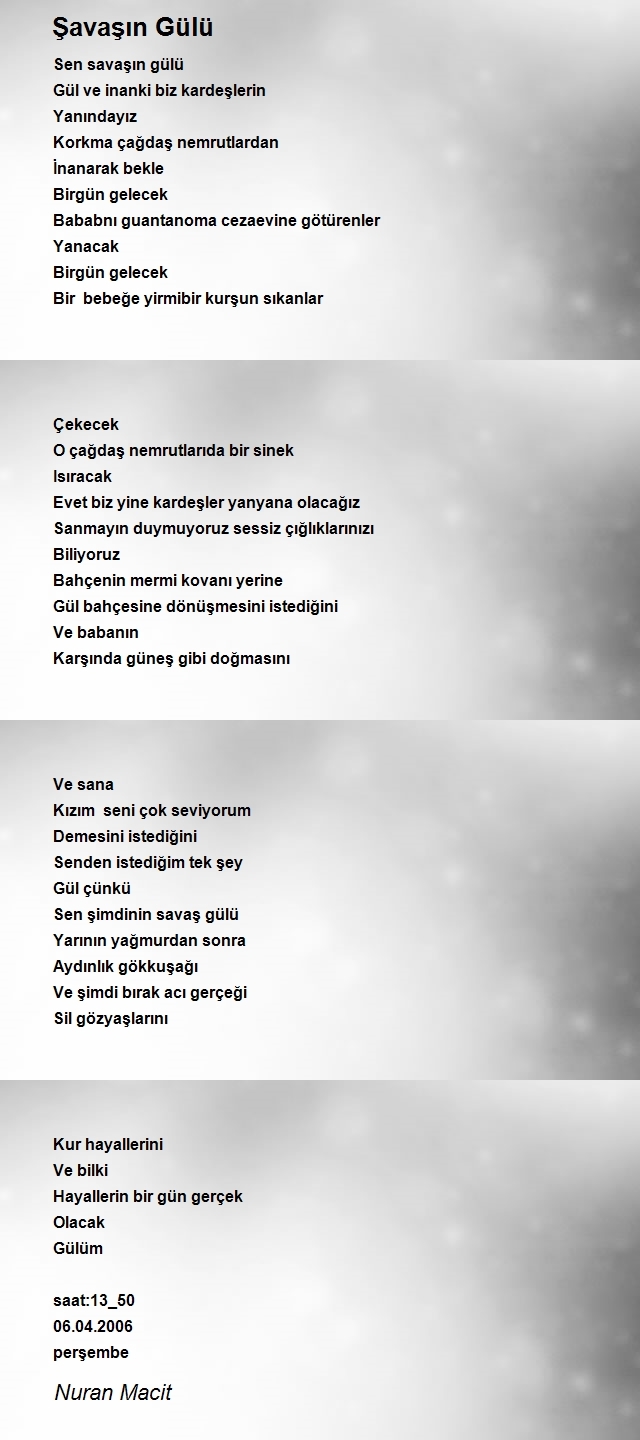 Şavaşın Gülü

Sen savaşın gülü
Gül ve inanki biz kardeşlerin
Yanındayız
Korkma çağdaş nemrutlardan
İnanarak bekle
Birgün gelecek
Bababnı guantanoma cezaevine götürenler
Yanacak
Birgün gelecek
Bir bebeğe yirmibir kurşun sıkanlar

Çekecek
O çağdaş nemrutlarıda bir sinek
Isıracak
Evet biz yine kardeşler yanyana olacağız
Sanmayın duymuyoruz sessiz çığlıklarınızı
Biliyoruz
Bahçenin mermi kovanı yerine
Gül bahçesine dönüşmesini istediğini
Ve babanın
Karşında güneş gibi doğmasını

Ve sana
Kızım seni çok seviyorum
Demesini istediğini
Senden istediğim tek şey
Gül çünkü
Sen şimdinin savaş gülü
Yarının yağmurdan sonra
Aydınlık gökkuşağı
Ve şimdi bırak acı gerçeği
Sil gözyaşlarını

Kur hayallerini
Ve bilki
Hayallerin bir gün gerçek
Olacak
Gülüm

saat:13_50
06.04.2006
perşembe

Nuran Macit